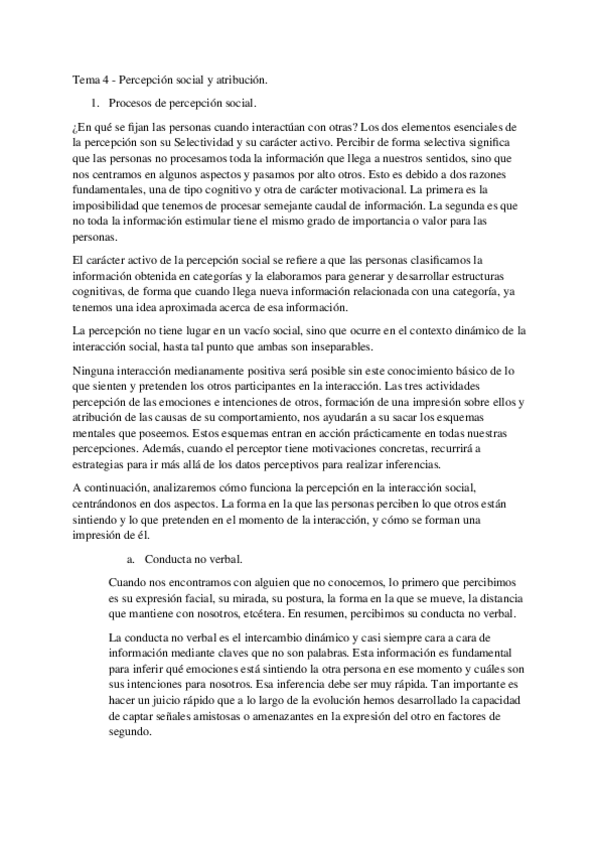 Tema 4 - Percepción social y atribución.

1. Procesos de percepción social.

¿En qué se fijan las personas cuando interactúan con otras? Los dos elementos esenciales de la percepción son su Selectividad y su carácter activo. Percibir de forma selectiva significa que las personas no procesamos toda la información que llega a nuestros sentidos, sino que nos centramos en algunos aspectos y pasamos por alto otros. Esto es debido a dos razones fundamentales, una de tipo cognitivo y otra de carácter motivacional. La primera es la imposibilidad que tenemos de procesar semejante caudal de información. La segunda es que no toda la información estimular tiene el mismo grado de importancia o valor para las personas.

El carácter activo de la percepción social se refiere a que las personas clasificamos la información obtenida en categorías y la elaboramos para generar y desarrollar estructuras cognitivas, de forma que cuando llega nueva información relacionada con una categoría, ya tenemos una idea aproximada acerca de esa información.

La percepción no tiene lugar en un vacío social, sino que ocurre en el contexto dinámico de la interacción social, hasta tal punto que ambas son inseparables.

Ninguna interacción medianamente positiva será posible sin este conocimiento básico de lo que sienten y pretenden los otros participantes en la interacción. Las tres actividades percepción de las emociones e intenciones de otros, formación de una impresión sobre ellos y atribución de las causas de su comportamiento, nos ayudarán a su sacar los esquemas mentales que poseemos. Estos esquemas entran en acción prácticamente en todas nuestras percepciones. Además, cuando el perceptor tiene motivaciones concretas, recurrirá a estrategias para ir más allá de los datos perceptivos para realizar inferencias.

A continuación, analizaremos cómo funciona la percepción en la interacción social, centrándonos en dos aspectos. La forma en la que las personas perciben lo que otros están sintiendo y lo que pretenden en el momento de la interacción, y cómo se forman una impresión de él.

a. Conducta no verbal.

Cuando nos encontramos con alguien que no conocemos, lo primero que percibimos es su expresión facial, su mirada, su postura, la forma en la que se mueve, la distancia que mantiene con nosotros, etcétera. En resumen, percibimos su conducta no verbal.

La conducta no verbal es el intercambio dinámico y casi siempre cara a cara de información mediante claves que no son palabras. Esta información es fundamental para inferir qué emociones está sintiendo la otra persona en ese momento y cuáles son sus intenciones para nosotros. Esa inferencia debe ser muy rápida. Tan importante es hacer un juicio rápido que a lo largo de la evolución hemos desarrollado la capacidad de captar señales amistosas o amenazantes en la expresión del otro en factores de segundo.